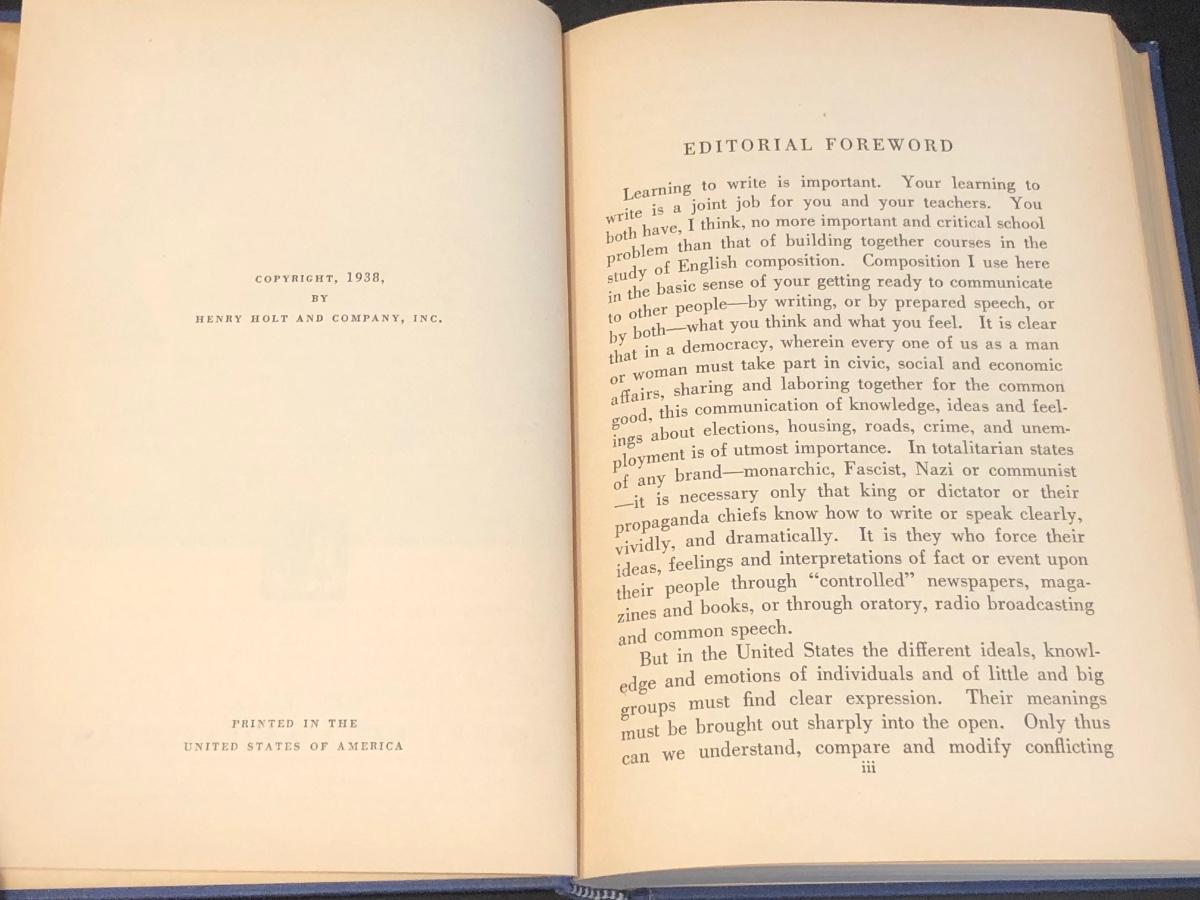 COPYRIGHT, 1938,
BY
HENRY HOLT AND COMPANY, INC.

PRINTED IN THE
UNITED STATES OF AMERICA

EDITORIAL FOREWORD

Learning to write is important. Your learning to write is a joint job for you and your teachers. You both have, I think, no more important and critical school problem than that of building together courses in the study of English composition. Composition I use here in the basic sense of your getting ready to communicate to other people—by writing, or by prepared speech, or by both—what you think and what you feel. It is clear that in a democracy, wherein every one of us as a man or woman must take part in civic, social and economic affairs, sharing and laboring together for the common good, this communication of knowledge, ideas and feelings about elections, housing, roads, crime, and unemployment is of utmost importance. In totalitarian states of any brand—monarchic, Fascist, Nazi or communist—it is necessary only that king or dictator or their propaganda chiefs know how to write or speak clearly, vividly, and dramatically. It is they who force their ideas, feelings and interpretations of fact or event upon their people through "controlled" newspapers, magazines and books, or through oratory, radio broadcasting and common speech.

But in the United States the different ideals, knowledge and emotions of individuals and of little and big groups must find clear expression. Their meanings must be brought out sharply into the open. Only thus can we understand, compare and modify conflicting

iii